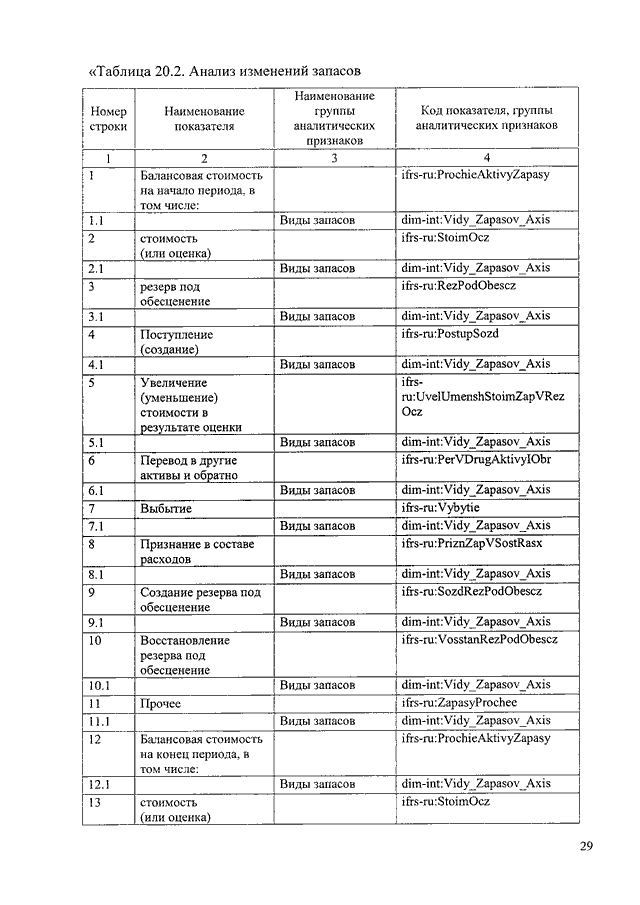 «Таблица 20.2. Анализ изменений запасов

| Номер строки | Наименование показателя | Наименование группы аналитических признаков | Код показателя, группы аналитических признаков |
|---|---|---|---|
| 1 | 2 | 3 | 4 |
| 1 | Балансовая стоимость на начало периода, в том числе: | | ifrs-ru:ProchieAktivyZapasy |
| 1.1 | | Виды запасов | dim-int:Vidy_Zapasov_Axis |
| 2 | стоимость (или оценка) | | ifrs-ru:StoimOcz |
| 2.1 | | Виды запасов | dim-int:Vidy_Zapasov_Axis |
| 3 | резерв под обесценение | | ifrs-ru:RezPodObescz |
| 3.1 | | Виды запасов | dim-int:Vidy_Zapasov_Axis |
| 4 | Поступление (создание) | | ifrs-ru:PostupSozd |
| 4.1 | | Виды запасов | dim-int:Vidy_Zapasov_Axis |
| 5 | Увеличение (уменьшение) стоимости в результате оценки | | ifrs-ru:UvelUmenshStoimZapVRezOcz |
| 5.1 | | Виды запасов | dim-int:Vidy_Zapasov_Axis |
| 6 | Перевод в другие активы и обратно | | ifrs-ru:PerVDrugAktivyIObr |
| 6.1 | | Виды запасов | dim-int:Vidy_Zapasov_Axis |
| 7 | Выбытие | | ifrs-ru:Vybytie |
| 7.1 | | Виды запасов | dim-int:Vidy_Zapasov_Axis |
| 8 | Признание в составе расходов | | ifrs-ru:PriznZapVSostRasx |
| 8.1 | | Виды запасов | dim-int:Vidy_Zapasov_Axis |
| 9 | Создание резерва под обесценение | | ifrs-ru:SozdRezPodObescz |
| 9.1 | | Виды запасов | dim-int:Vidy_Zapasov_Axis |
| 10 | Восстановление резерва под обесценение | | ifrs-ru:VosstanRezPodObescz |
| 10.1 | | Виды запасов | dim-int:Vidy_Zapasov_Axis |
| 11 | Прочее | | ifrs-ru:ZapasyProchee |
| 11.1 | | Виды запасов | dim-int:Vidy_Zapasov_Axis |
| 12 | Балансовая стоимость на конец периода, в том числе: | | ifrs-ru:ProchieAktivyZapasy |
| 12.1 | | Виды запасов | dim-int:Vidy_Zapasov_Axis |
| 13 | стоимость (или оценка) | | ifrs-ru:StoimOcz |

29